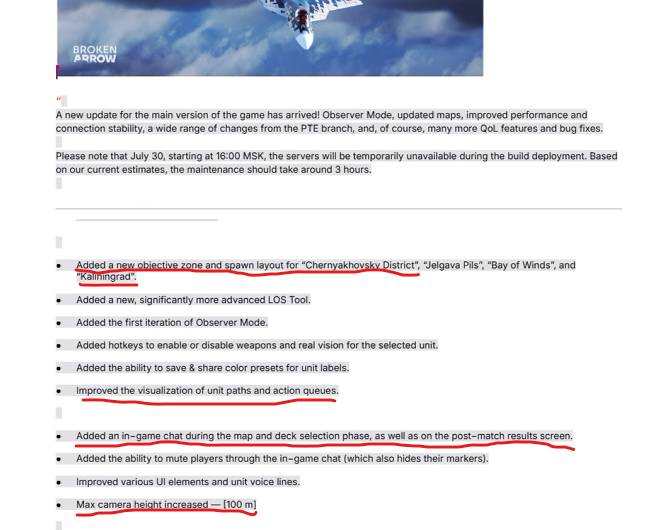 BROKEN ARROW

"

A new update for the main version of the game has arrived! Observer Mode, updated maps, improved performance and connection stability, a wide range of changes from the PTE branch, and, of course, many more QoL features and bug fixes.

Please note that July 30, starting at 16:00 MSK, the servers will be temporarily unavailable during the build deployment. Based on our current estimates, the maintenance should take around 3 hours.

- Added a new objective zone and spawn layout for "Chernyakhovsky District", "Jelgava Pils", "Bay of Winds", and "Kaliningrad".
- Added a new, significantly more advanced LOS Tool.
- Added the first iteration of Observer Mode.
- Added hotkeys to enable or disable weapons and real vision for the selected unit.
- Added the ability to save & share color presets for unit labels.
- Improved the visualization of unit paths and action queues.

- Added an in-game chat during the map and deck selection phase, as well as on the post-match results screen.
- Added the ability to mute players through the in-game chat (which also hides their markers).
- Improved various UI elements and unit voice lines.
- Max camera height increased — [100 m]